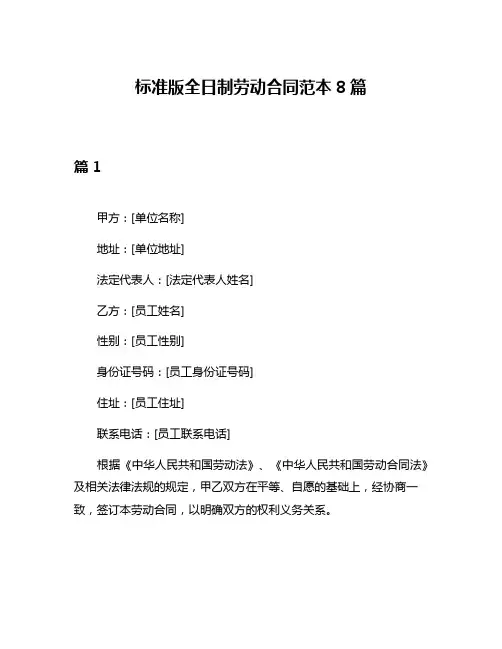 标准版全日制劳动合同范本 8 篇

篇 1

甲方：[单位名称]

地址：[单位地址]

法定代表人：[法定代表人姓名]

乙方：[员工姓名]

性别：[员工性别]

身份证号码：[员工身份证号码]

住址：[员工住址]

联系电话：[员工联系电话]

根据《中华人民共和国劳动法》、《中华人民共和国劳动合同法》及相关法律法规的规定，甲乙双方在平等、自愿的基础上，经协商一致，签订本劳动合同，以明确双方的权利义务关系。